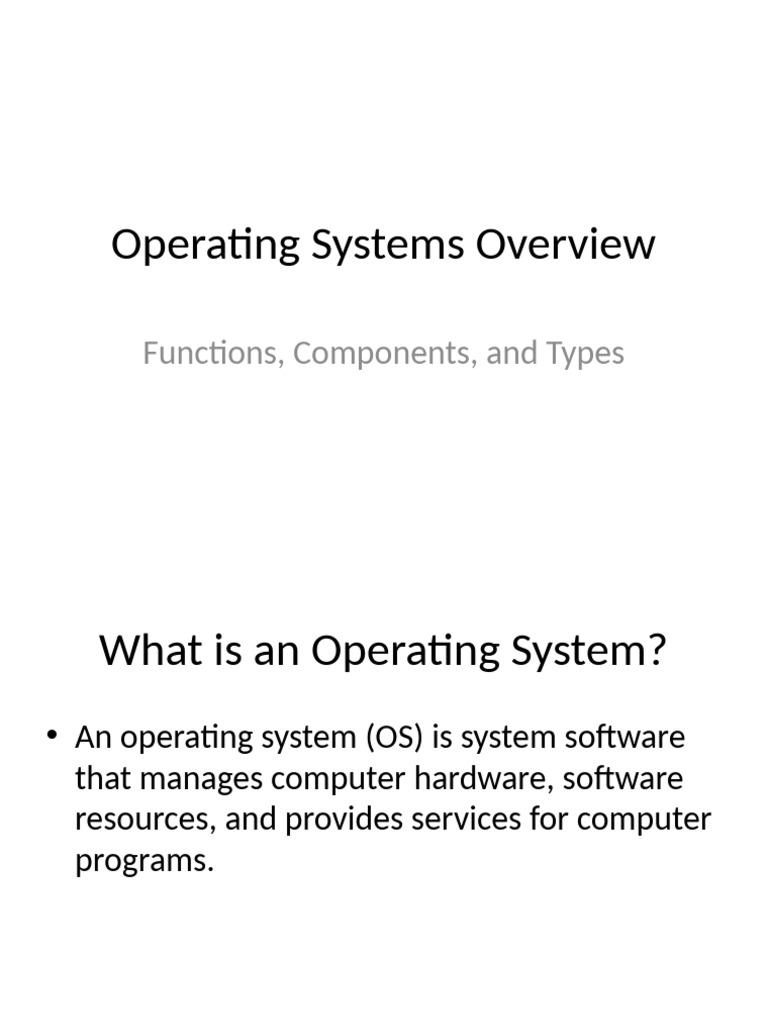 Operating Systems Overview

Functions, Components, and Types

What is an Operating System?

• An operating system (OS) is system software that manages computer hardware, software resources, and provides services for computer programs.